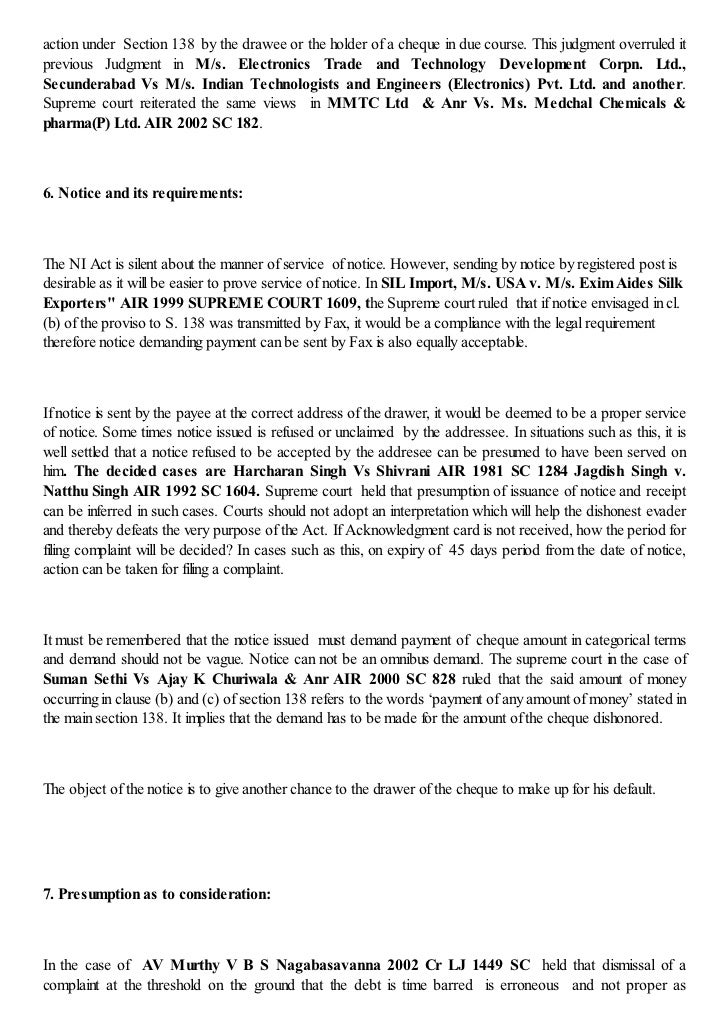 action under Section 138 by the drawee or the holder of a cheque in due course. This judgment overruled it previous Judgment in M/s. Electronics Trade and Technology Development Corpn. Ltd., Secunderabad Vs M/s. Indian Technologists and Engineers (Electronics) Pvt. Ltd. and another. Supreme court reiterated the same views in MMTC Ltd & Anr Vs. Ms. Medchal Chemicals & pharma(P) Ltd. AIR 2002 SC 182.

6. Notice and its requirements:

The NI Act is silent about the manner of service of notice. However, sending by notice by registered post is desirable as it will be easier to prove service of notice. In SIL Import, M/s. USA v. M/s. Exim Aides Silk Exporters" AIR 1999 SUPREME COURT 1609, the Supreme court ruled that if notice envisaged in cl. (b) of the proviso to S. 138 was transmitted by Fax, it would be a compliance with the legal requirement therefore notice demanding payment can be sent by Fax is also equally acceptable.

If notice is sent by the payee at the correct address of the drawer, it would be deemed to be a proper service of notice. Some times notice issued is refused or unclaimed by the addressee. In situations such as this, it is well settled that a notice refused to be accepted by the addresee can be presumed to have been served on him. The decided cases are Harcharan Singh Vs Shivrani AIR 1981 SC 1284 Jagdish Singh v. Natthu Singh AIR 1992 SC 1604. Supreme court held that presumption of issuance of notice and receipt can be inferred in such cases. Courts should not adopt an interpretation which will help the dishonest evader and thereby defeats the very purpose of the Act. If Acknowledgment card is not received, how the period for filing complaint will be decided? In cases such as this, on expiry of 45 days period from the date of notice, action can be taken for filing a complaint.

It must be remembered that the notice issued must demand payment of cheque amount in categorical terms and demand should not be vague. Notice can not be an omnibus demand. The supreme court in the case of Suman Sethi Vs Ajay K Churiwala & Anr AIR 2000 SC 828 ruled that the said amount of money occurring in clause (b) and (c) of section 138 refers to the words 'payment of any amount of money' stated in the main section 138. It implies that the demand has to be made for the amount of the cheque dishonored.

The object of the notice is to give another chance to the drawer of the cheque to make up for his default.

7. Presumption as to consideration:

In the case of AV Murthy V B S Nagabasavanna 2002 Cr LJ 1449 SC held that dismissal of a complaint at the threshold on the ground that the debt is time barred is erroneous and not proper as